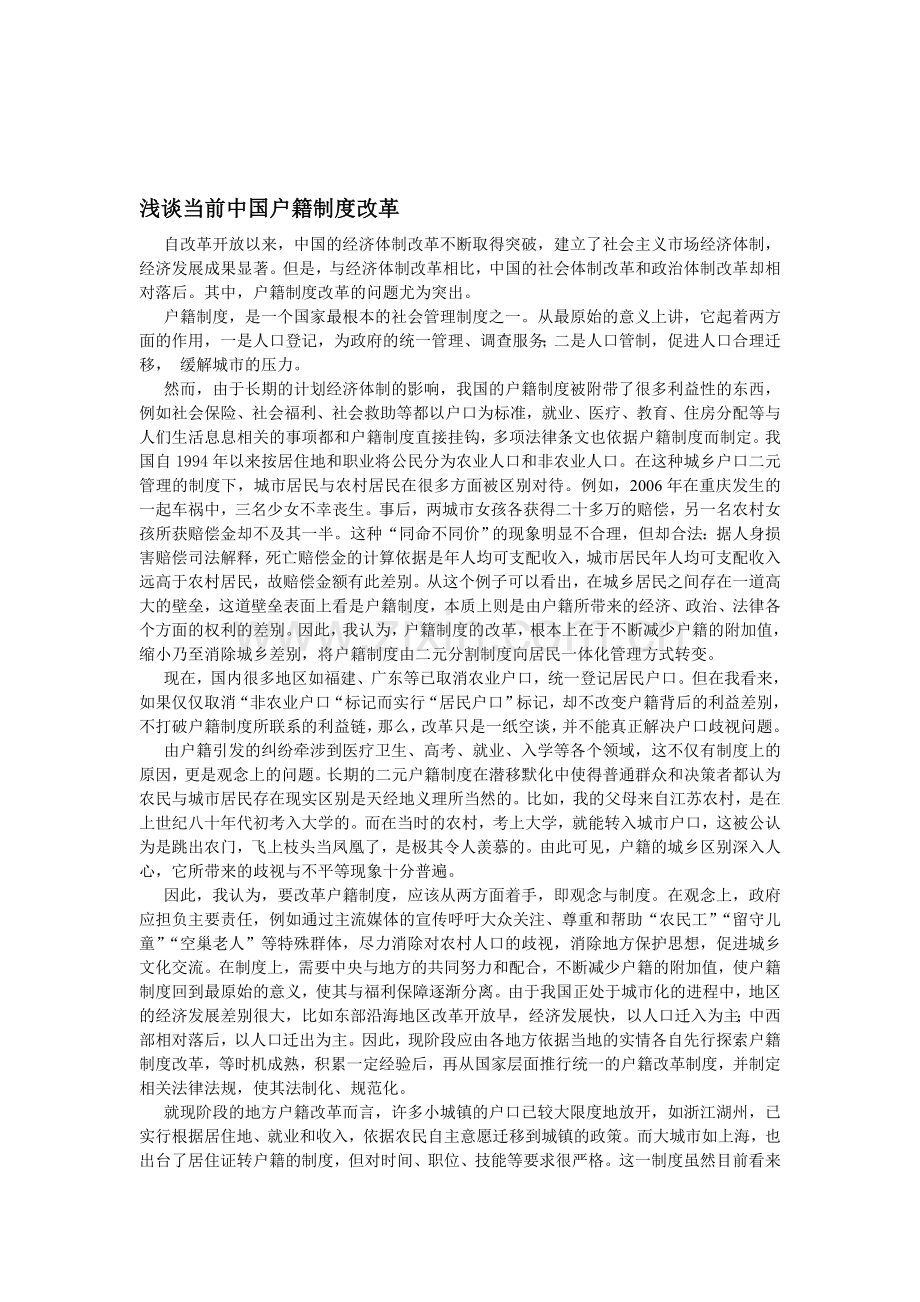 浅谈当前中国户籍制度改革

自改革开放以来，中国的经济体制改革不断取得突破，建立了社会主义市场经济体制，经济发展成果显著。但是，与经济体制改革相比，中国的社会体制改革和政治体制改革却相对落后。其中，户籍制度改革的问题尤为突出。

户籍制度，是一个国家最根本的社会管理制度之一。从最原始的意义上讲，它起着两方面的作用，一是人口登记，为政府的统一管理、调查服务;二是人口管制，促进人口合理迁移， 缓解城市的压力。

然而，由于长期的计划经济体制的影响，我国的户籍制度被附带了很多利益性的东西，例如社会保险、社会福利、社会救助等都以户口为标准，就业、医疗、教育、住房分配等与人们生活息息相关的事项都和户籍制度直接挂钩，多项法律条文也依据户籍制度而制定。我国自 1994 年以来按居住地和职业将公民分为农业人口和非农业人口。在这种城乡户口二元管理的制度下，城市居民与农村居民在很多方面被区别对待。例如，2006 年在重庆发生的一起车祸中，三名少女不幸丧生。事后，两城市女孩各获得二十多万的赔偿，另一名农村女孩所获赔偿金却不及其一半。这种“同命不同价”的现象明显不合理，但却合法：据人身损害赔偿司法解释，死亡赔偿金的计算依据是年人均可支配收入，城市居民年人均可支配收入远高于农村居民，故赔偿金额有此差别。从这个例子可以看出，在城乡居民之间存在一道高大的壁垒，这道壁垒表面上看是户籍制度，本质上则是由户籍所带来的经济、政治、法律各个方面的权利的差别。因此，我认为，户籍制度的改革，根本上在于不断减少户籍的附加值，缩小乃至消除城乡差别，将户籍制度由二元分割制度向居民一体化管理方式转变。

现在，国内很多地区如福建、广东等已取消农业户口，统一登记居民户口。但在我看来，如果仅仅取消“非农业户口“标记而实行“居民户口”标记，却不改变户籍背后的利益差别，不打破户籍制度所联系的利益链，那么，改革只是一纸空谈，并不能真正解决户口歧视问题。

由户籍引发的纠纷牵涉到医疗卫生、高考、就业、入学等各个领域，这不仅有制度上的原因，更是观念上的问题。长期的二元户籍制度在潜移默化中使得普通群众和决策者都认为农民与城市居民存在现实区别是天经地义理所当然的。比如，我的父母来自江苏农村，是在上世纪八十年代初考入大学的。而在当时的农村，考上大学，就能转入城市户口，这被公认为是跳出农门，飞上枝头当凤凰了，是极其令人羡慕的。由此可见，户籍的城乡区别深入人心，它所带来的歧视与不平等现象十分普遍。

因此，我认为，要改革户籍制度，应该从两方面着手，即观念与制度。在观念上，政府应担负主要责任，例如通过主流媒体的宣传呼吁大众关注、尊重和帮助“农民工”“留守儿童”“空巢老人”等特殊群体，尽力消除对农村人口的歧视，消除地方保护思想，促进城乡文化交流。在制度上，需要中央与地方的共同努力和配合，不断减少户籍的附加值，使户籍制度回到最原始的意义，使其与福利保障逐渐分离。由于我国正处于城市化的进程中，地区的经济发展差别很大，比如东部沿海地区改革开放早，经济发展快，以人口迁入为主;中西部相对落后，以人口迁出为主。因此，现阶段应由各地方依据当地的实情各自先行探索户籍制度改革，等时机成熟，积累一定经验后，再从国家层面推行统一的户籍改革制度，并制定相关法律法规，使其法制化、规范化。

就现阶段的地方户籍改革而言，许多小城镇的户口已较大限度地放开，如浙江湖州，已实行根据居住地、就业和收入，依据农民自主意愿迁移到城镇的政策。而大城市如上海，也出台了居住证转户籍的制度，但对时间、职位、技能等要求很严格。这一制度虽然目前看来